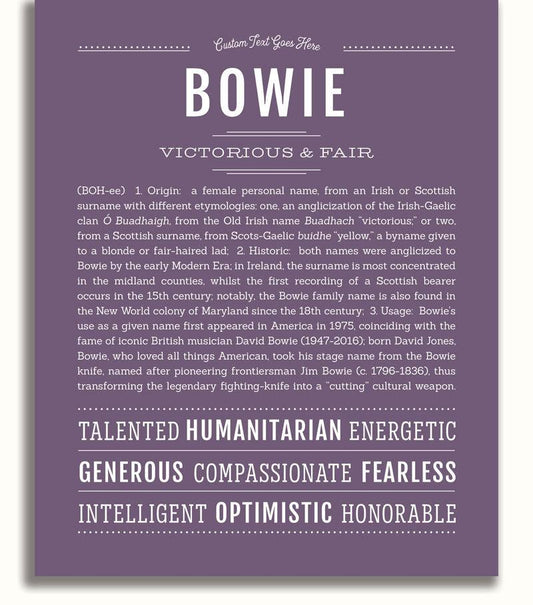 Custom Text Goes Here

BOWIE

VICTORIOUS & FAIR

(BOH-ee) 1. Origin: a female personal name, from an Irish or Scottish surname with different etymologies: one, an anglicization of the Irish-Gaelic clan Ó Buadhaigh, from the Old Irish name Buadhach "victorious;" or two, from a Scottish surname, from Scots-Gaelic buidhe "yellow," a byname given to a blonde or fair-haired lad; 2. Historic: both names were anglicized to Bowie by the early Modern Era; in Ireland, the surname is most concentrated in the midland counties, whilst the first recording of a Scottish bearer occurs in the 15th century; notably, the Bowie family name is also found in the New World colony of Maryland since the 18th century; 3. Usage: Bowie's use as a given name first appeared in America in 1975, coinciding with the fame of iconic British musician David Bowie (1947-2016); born David Jones, Bowie, who loved all things American, took his stage name from the Bowie knife, named after pioneering frontiersman Jim Bowie (c. 1796-1836), thus transforming the legendary fighting-knife into a "cutting" cultural weapon.

TALENTED HUMANITARIAN ENERGETIC

GENEROUS COMPASSIONATE FEARLESS

INTELLIGENT OPTIMISTIC HONORABLE